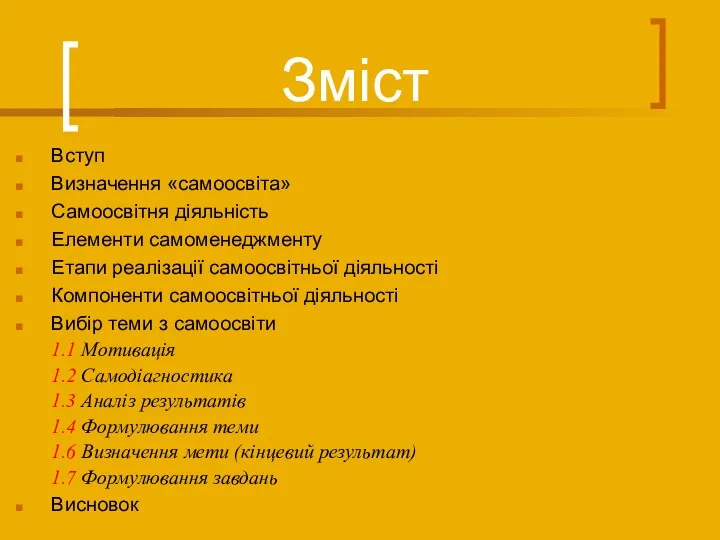 Зміст

Вступ
Визначення «самоосвіта»
Самоосвітня діяльність
Елементи самоменеджменту
Етапи реалізації самоосвітньої діяльності
Компоненти самоосвітньої діяльності
Вибір теми з самоосвіти
1.1 Мотивація
1.2 Самодіагностика
1.3 Аналіз результатів
1.4 Формулювання теми
1.6 Визначення мети (кінцевий результат)
1.7 Формулювання завдань
Висновок